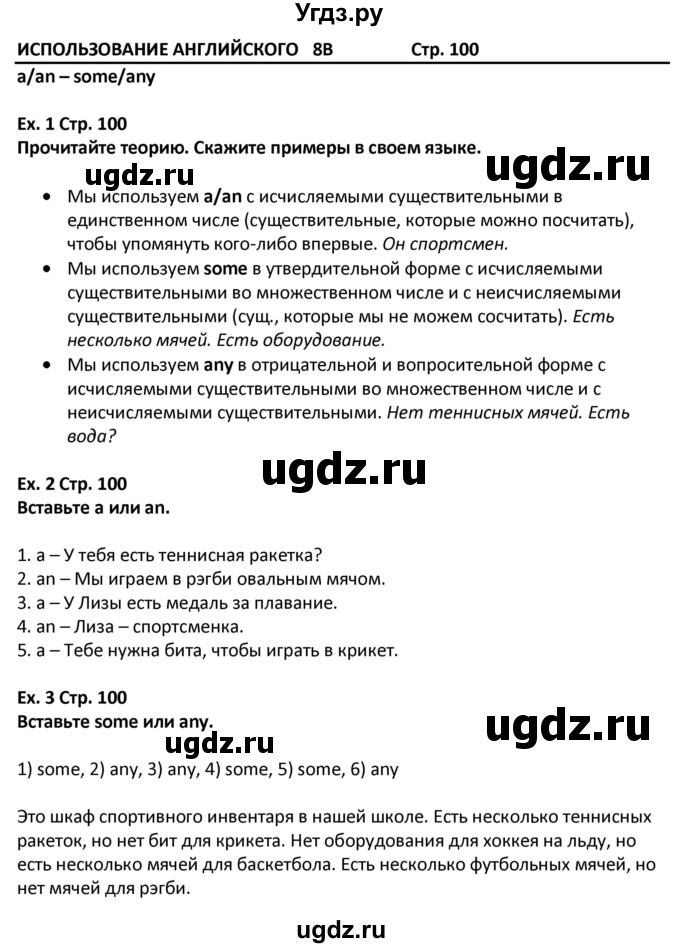 Угдз.ру

ИСПОЛЬЗОВАНИЕ АНГЛИЙСКОГО 8B Стр. 100

a/an – some/any

Ex. 1 Стр. 100
Прочитайте теорию. Скажите примеры в своем языке.

ugdz.ru ugdz.ru

• Мы используем a/an с исчисляемыми существительными в единственном числе (существительные, которые можно посчитать), чтобы упомянуть кого-либо впервые. Он спортсмен.
• Мы используем some в утвердительной форме с исчисляемыми существительными во множественном числе и с неисчисляемыми существительными (сущ., которые мы не можем сосчитать). Есть несколько мячей. Есть оборудование.
• Мы используем any в отрицательной и вопросительной форме с исчисляемыми существительными во множественном числе и с неисчисляемыми существительными. Нет теннисных мячей. Есть вода?

ugdz.ru

Ex. 2 Стр. 100
Вставьте a или an.

1. a – У тебя есть теннисная ракетка?
2. an – Мы играем в рэгби овальным мячом.
3. a – У Лизы есть медаль за плавание.
4. an – Лиза – спортсменка.
5. a – Тебе нужна бита, чтобы играть в крикет.

Ex. 3 Стр. 100
Вставьте some или any.

ugdz.ru ugdz.ru

1) some, 2) any, 3) any, 4) some, 5) some, 6) any

Это шкаф спортивного инвентаря в нашей школе. Есть несколько теннисных ракеток, но нет бит для крикета. Нет оборудования для хоккея на льду, но есть несколько мячей для баскетбола. Есть несколько футбольных мячей, но нет мячей для рэгби.

ugdz.ru